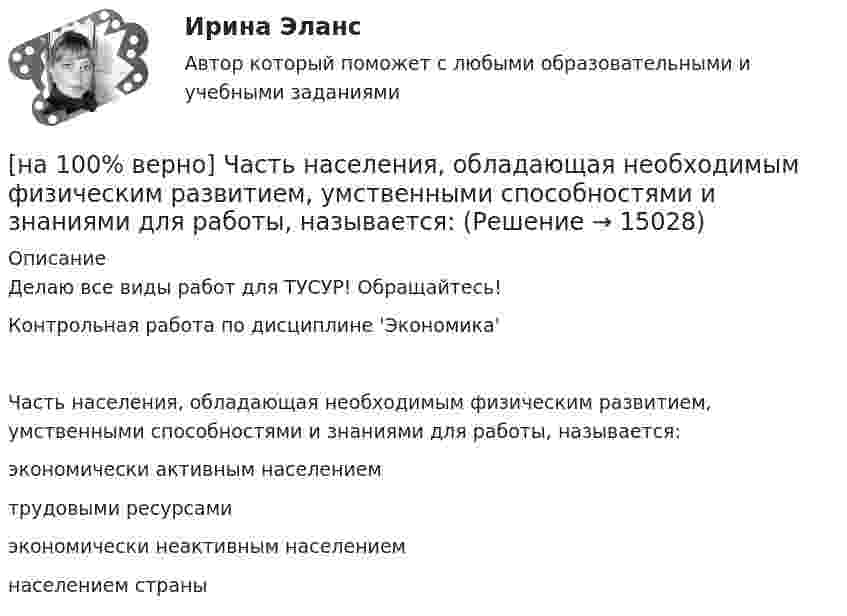 Ирина Эланс

Автор который поможет с любыми образовательными и учебными заданиями

[на 100% верно] Часть населения, обладающая необходимым физическим развитием, умственными способностями и знаниями для работы, называется: (Решение → 15028)

Описание

Делаю все виды работ для ТУСУР! Обращайтесь!

Контрольная работа по дисциплине 'Экономика'

Часть населения, обладающая необходимым физическим развитием, умственными способностями и знаниями для работы, называется:

экономически активным населением

трудовыми ресурсами

экономически неактивным населением

населением страны